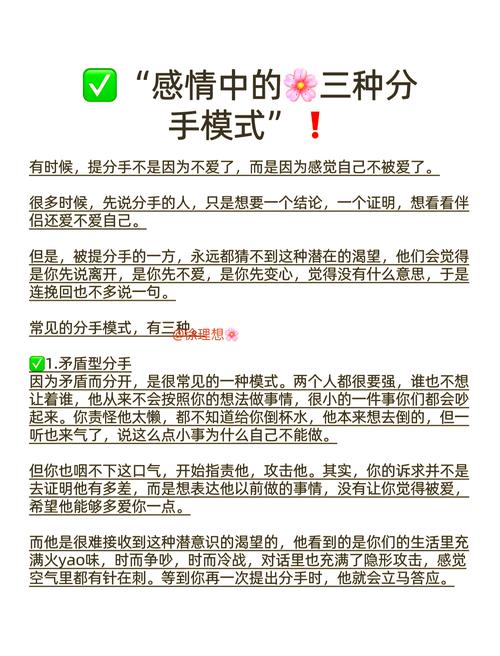 ✅ “感情中的🌸三种分手模式”❗

有时候，提分手不是因为不爱了，而是因为感觉自己不被爱了。

很多时候，先说分手的人，只是想要一个结论，一个证明，想看看伴侣还爱不爱自己。

但是，被提分手的一方，永远都猜不到这种潜在的渴望，他们会觉得是你先说离开，是你先不爱，是你先变心，觉得没有什么意思，于是连挽回也不多说一句。

常见的分手模式，有三种 @徐理想🌸

✅1.矛盾型分手
因为矛盾而分开，是很常见的一种模式。两个人都很要强，谁也不想让着谁，他从来不会按照你的想法做事情，很小的一件事你们都会吵起来。你责怪他太懒，都不知道给你倒杯水，他本来想去倒的，但一听也来气了，说这么点小事为什么自己不能做。

但你也咽不下这口气，开始指责他，攻击他。其实，你的诉求并不是去证明他有多差，而是想表达他以前做的事情，没有让你觉得被爱，希望他能够多爱你一点。

而他是很难接收到这种潜意识的渴望的，他看到的是你们的生活里充满火yao味，时而争吵，时而冷战，对话里也充满了隐形攻击，感觉空气里都有针在刺。等到你再一次提出分手时，他就会立马答应。